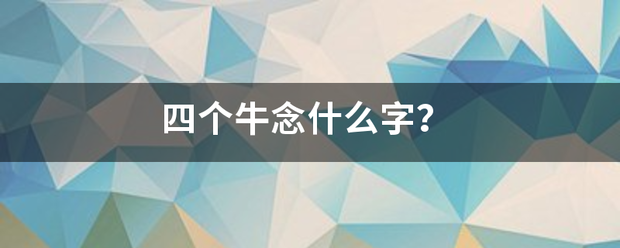 四个牛念什么字？